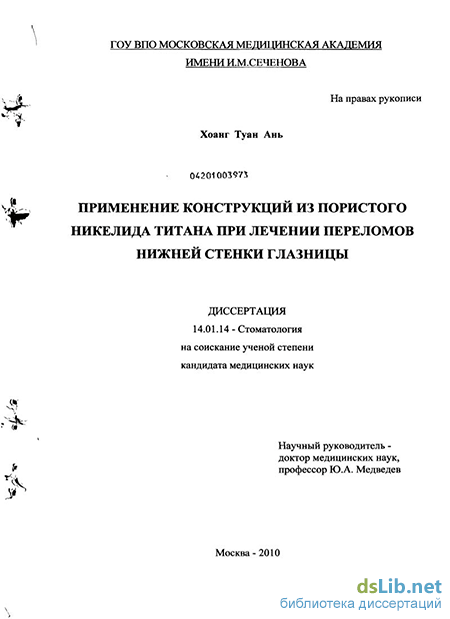 ГОУ ВПО МОСКОВСКАЯ МЕДИЦИНСКАЯ АКАДЕМИЯ
ИМЕНИ И.М.СЕЧЕНОВА

На правах рукописи

Хоанг Туан Ань

04201003973

ПРИМЕНЕНИЕ КОНСТРУКЦИЙ ИЗ ПОРИСТОГО НИКЕЛИДА ТИТАНА ПРИ ЛЕЧЕНИИ ПЕРЕЛОМОВ НИЖНЕЙ СТЕНКИ ГЛАЗНИЦЫ

ДИССЕРТАЦИЯ
14.01.14 - Стоматология
на соискание ученой степени
кандидата медицинских наук

Научный руководитель -
доктор медицинских наук,
профессор Ю.А. Медведев

Москва - 2010

dsLib.net
библиотека диссертаций